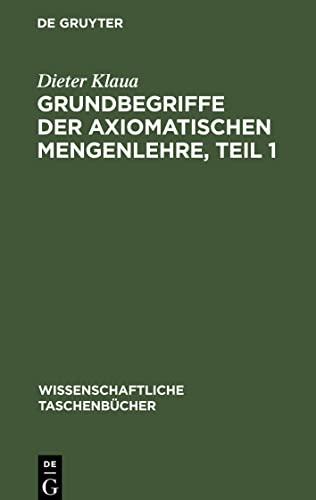 DE GRUYTER

Dieter Klaua

GRUNDBEGRIFFE DER AXIOMATISCHEN MENGENLEHRE, TEIL 1

WISSENSCHAFTLICHE TASCHENBÜCHER

DE G